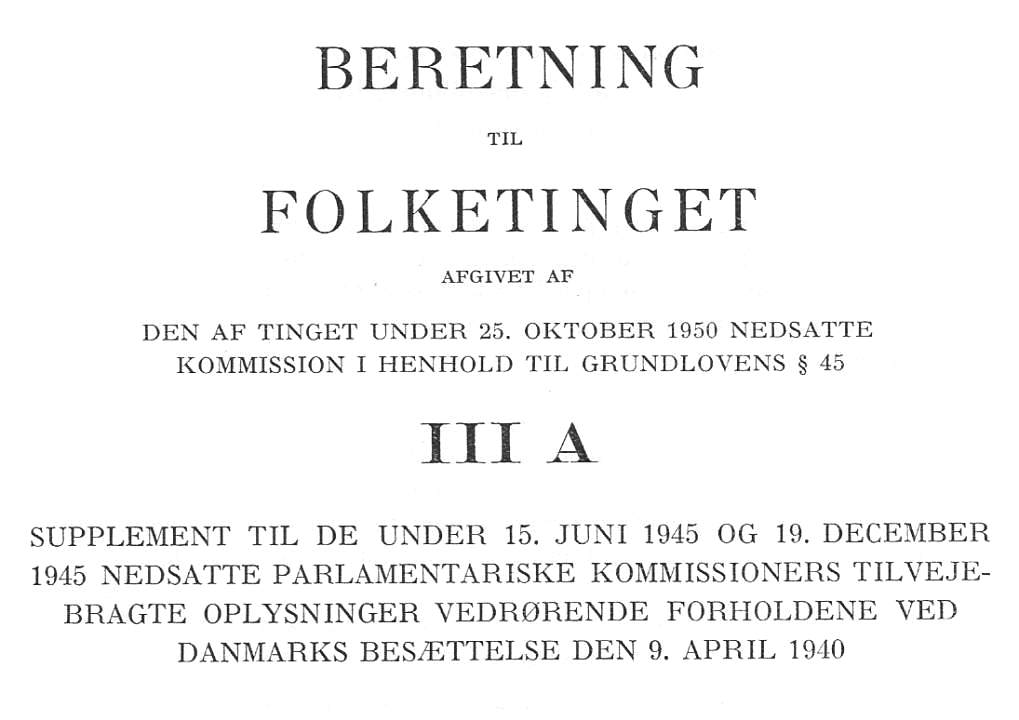 BERETNING

TIL

FOLKETINGET

AFGIVET AF

DEN AF TINGET UNDER 25. OKTOBER 1950 NEDSATTE KOMMISSION I HENHOLD TIL GRUNDLOVENS § 45

III A

SUPPLEMENT TIL DE UNDER 15. JUNI 1945 OG 19. DECEMBER 1945 NEDSATTE PARLAMENTARISKE KOMMISSIONERS TILVEJEBRAGTE OPLYSNINGER VEDRØRENDE FORHOLDENE VED DANMARKS BESÆTTELSE DEN 9. APRIL 1940